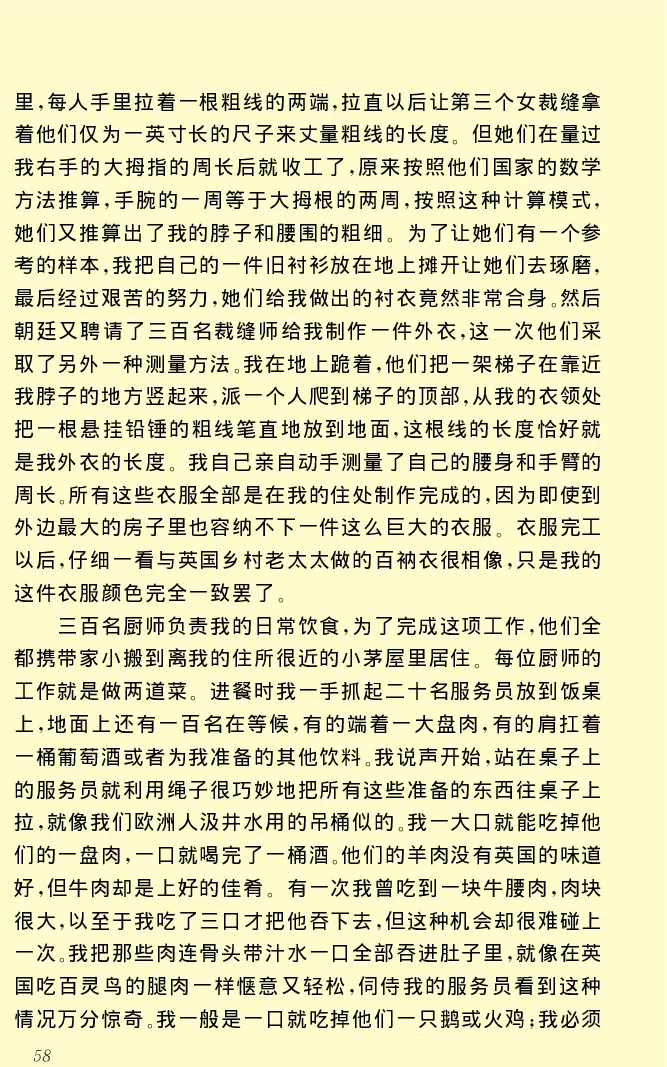 里，每人手里拉着一根粗线的两端，拉直以后让第三个女裁缝拿着他们仅为一英寸长的尺子来丈量粗线的长度。但她们在量过我右手的大拇指的周长后就收工了，原来按照他们国家的数学方法推算，手腕的一周等于大拇根的两周，按照这种计算模式，她们又推算出了我的脖子和腰围的粗细。为了让她们有一个参考的样本，我把自己的一件旧衬衫放在地上摊开让她们去琢磨，最后经过艰苦的努力，她们给我做出的衬衣竟然非常合身。然后朝廷又聘请了三百名裁缝师给我制作一件外衣，这一次他们采取了另外一种测量方法。我在地上跪着，他们把一架梯子在靠近我脖子的地方竖起来，派一个人爬到梯子的顶部，从我的衣领处把一根悬挂铅锤的粗线笔直地放到地面，这根线的长度恰好就是我外衣的长度。我自己亲自动手测量了自己的腰身和手臂的周长。所有这些衣服全部是在我的住处制作完成的，因为即使到外边最大的房子里也容纳不下一件这么巨大的衣服。衣服完工以后，仔细一看与英国乡村老太太做的百衲衣很相像，只是我的这件衣服颜色完全一致罢了。

三百名厨师负责我的日常饮食，为了完成这项工作，他们全都携带家小搬到离我的住所很近的小茅屋里居住。每位厨师的工作就是做两道菜。进餐时我一手抓起二十名服务员放到饭桌上，地面上还有一百名在等候，有的端着一大盘肉，有的肩扛着一桶葡萄酒或者为我准备的其他饮料。我说声开始，站在桌子上的服务员就利用绳子很巧妙地把所有这些准备的东西往桌子上拉，就像我们欧洲人汲井水用的吊桶似的。我一大口就能吃掉他们的一盘肉，一口就喝完了一桶酒。他们的羊肉没有英国的味道好，但牛肉却是上好的佳肴。有一次我曾吃到一块牛腰肉，肉块很大，以至于我吃了三口才把他吞下去，但这种机会却很难碰上一次。我把那些肉连骨头带汁水一口全部吞进肚子里，就像在英国吃百灵鸟的腿肉一样惬意又轻松，伺侍我的服务员看到这种情况万分惊奇。我一般是一口就吃掉他们一只鹅或火鸡；我必须

58